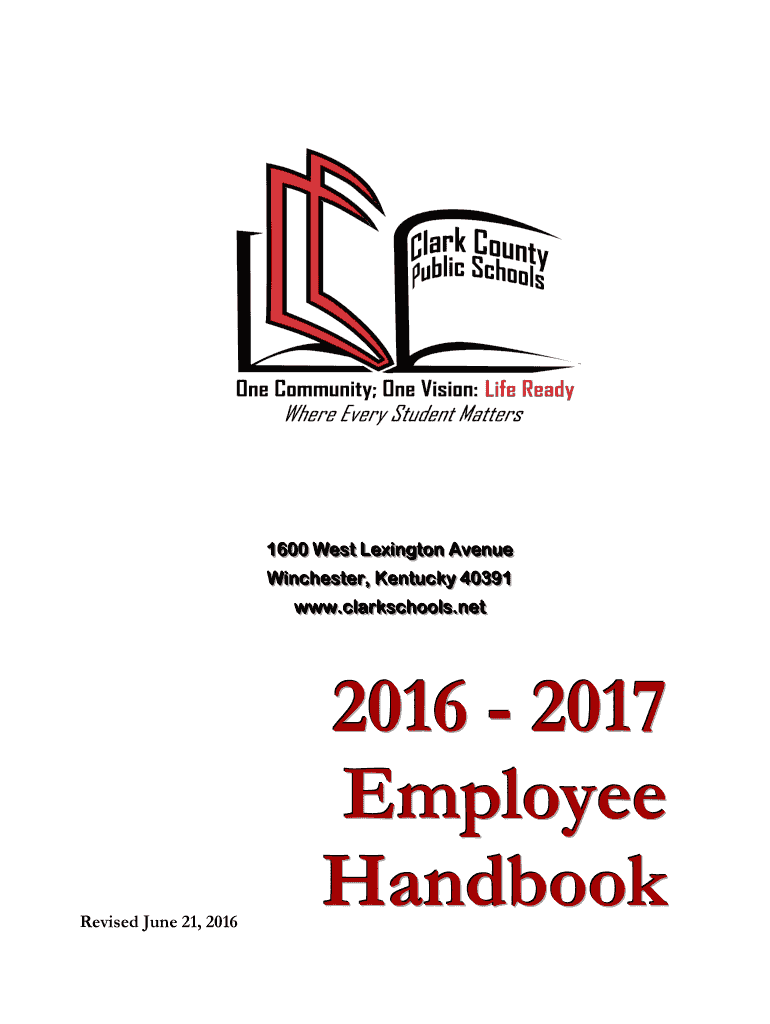 Clark County Public Schools

One Community; One Vision: Life Ready
Where Every Student Matters

1600 West Lexington Avenue
Winchester, Kentucky 40391
www.clarkschools.net

2016 - 2017
Employee
Handbook

Revised June 21, 2016